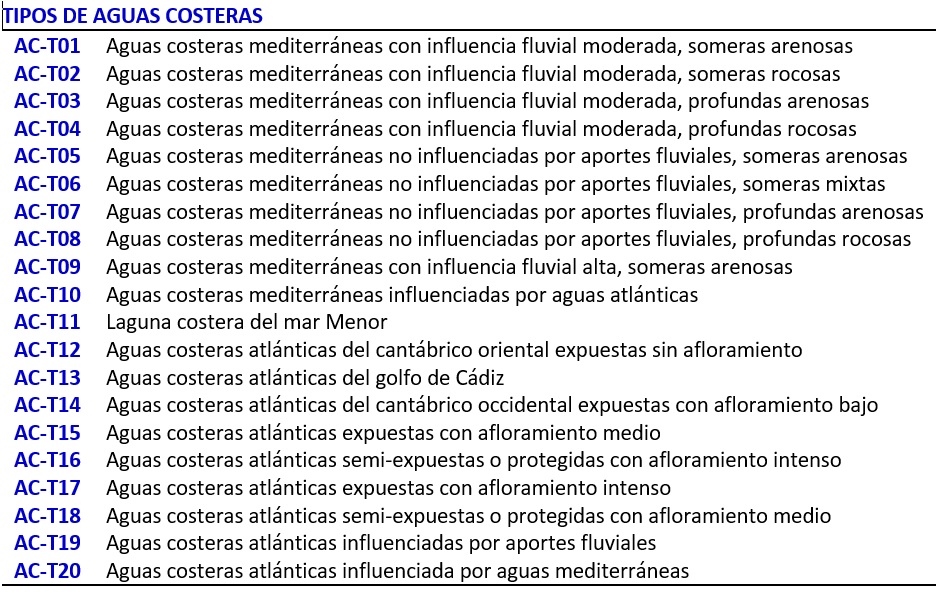 TIPOS DE AGUAS COSTERAS

| | |
|---|---|
| AC-T01 | Aguas costeras mediterráneas con influencia fluvial moderada, someras arenosas |
| AC-T02 | Aguas costeras mediterráneas con influencia fluvial moderada, someras rocosas |
| AC-T03 | Aguas costeras mediterráneas con influencia fluvial moderada, profundas arenosas |
| AC-T04 | Aguas costeras mediterráneas con influencia fluvial moderada, profundas rocosas |
| AC-T05 | Aguas costeras mediterráneas no influenciadas por aportes fluviales, someras arenosas |
| AC-T06 | Aguas costeras mediterráneas no influenciadas por aportes fluviales, someras mixtas |
| AC-T07 | Aguas costeras mediterráneas no influenciadas por aportes fluviales, profundas arenosas |
| AC-T08 | Aguas costeras mediterráneas no influenciadas por aportes fluviales, profundas rocosas |
| AC-T09 | Aguas costeras mediterráneas con influencia fluvial alta, someras arenosas |
| AC-T10 | Aguas costeras mediterráneas influenciadas por aguas atlánticas |
| AC-T11 | Laguna costera del mar Menor |
| AC-T12 | Aguas costeras atlánticas del cantábrico oriental expuestas sin afloramiento |
| AC-T13 | Aguas costeras atlánticas del golfo de Cádiz |
| AC-T14 | Aguas costeras atlánticas del cantábrico occidental expuestas con afloramiento bajo |
| AC-T15 | Aguas costeras atlánticas expuestas con afloramiento medio |
| AC-T16 | Aguas costeras atlánticas semi-expuestas o protegidas con afloramiento intenso |
| AC-T17 | Aguas costeras atlánticas expuestas con afloramiento intenso |
| AC-T18 | Aguas costeras atlánticas semi-expuestas o protegidas con afloramiento medio |
| AC-T19 | Aguas costeras atlánticas influenciadas por aportes fluviales |
| AC-T20 | Aguas costeras atlánticas influenciada por aguas mediterráneas |